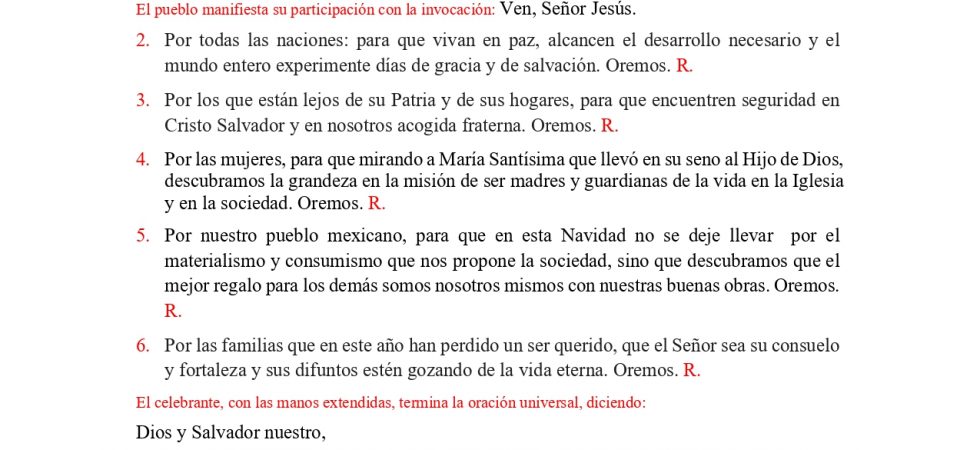 El pueblo manifiesta su participación con la invocación: Ven, Señor Jesús.

2. Por todas las naciones: para que vivan en paz, alcancen el desarrollo necesario y el mundo entero experimente días de gracia y de salvación. Oremos. R.

3. Por los que están lejos de su Patria y de sus hogares, para que encuentren seguridad en Cristo Salvador y en nosotros acogida fraterna. Oremos. R.

4. Por las mujeres, para que mirando a María Santísima que llevó en su seno al Hijo de Dios, descubramos la grandeza en la misión de ser madres y guardianas de la vida en la Iglesia y en la sociedad. Oremos. R.

5. Por nuestro pueblo mexicano, para que en esta Navidad no se deje llevar por el materialismo y consumismo que nos propone la sociedad, sino que descubramos que el mejor regalo para los demás somos nosotros mismos con nuestras buenas obras. Oremos. R.

6. Por las familias que en este año han perdido un ser querido, que el Señor sea su consuelo y fortaleza y sus difuntos estén gozando de la vida eterna. Oremos. R.

El celebrante, con las manos extendidas, termina la oración universal, diciendo:

Dios y Salvador nuestro,